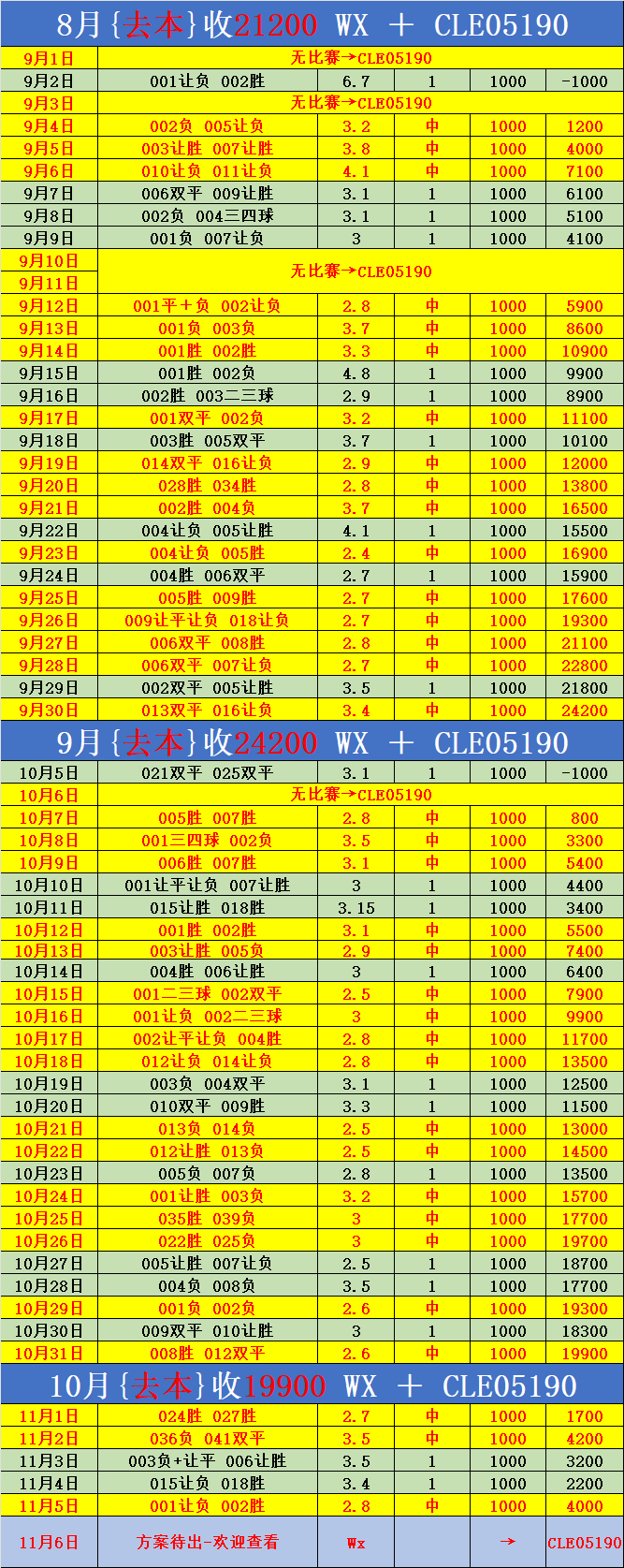 8月{去本}收21200 WX ＋ CLE05190

| | | | | | |
|---|---|---|---|---|---|
| 9月1日 | 无比赛→CLE05190 | | | | |
| 9月2日 | 001让负 002胜 | 6.7 | 1 | 1000 | -1000 |
| 9月3日 | 无比赛→CLE05190 | | | | |
| 9月4日 | 002负 005让负 | 3.2 | 中 | 1000 | 1200 |
| 9月5日 | 003让胜 007让胜 | 3.8 | 中 | 1000 | 4000 |
| 9月6日 | 010让负 011让负 | 4.1 | 中 | 1000 | 7100 |
| 9月7日 | 006双平 009让胜 | 3.1 | 1 | 1000 | 6100 |
| 9月8日 | 002负 004三四球 | 3.1 | 1 | 1000 | 5100 |
| 9月9日 | 001负 007让负 | 3 | 1 | 1000 | 4100 |
| 9月10日 | 无比赛→CLE05190 | | | | |
| 9月11日 | | | | | |
| 9月12日 | 001平＋负 002让负 | 2.8 | 中 | 1000 | 5900 |
| 9月13日 | 001负 003负 | 3.7 | 中 | 1000 | 8600 |
| 9月14日 | 001胜 002胜 | 3.3 | 中 | 1000 | 10900 |
| 9月15日 | 001胜 002负 | 4.8 | 1 | 1000 | 9900 |
| 9月16日 | 002胜 003二三球 | 2.9 | 1 | 1000 | 8900 |
| 9月17日 | 001双平 002负 | 3.2 | 中 | 1000 | 11100 |
| 9月18日 | 003胜 005双平 | 3.7 | 1 | 1000 | 10100 |
| 9月19日 | 014双平 016让负 | 2.9 | 中 | 1000 | 12000 |
| 9月20日 | 028胜 034胜 | 2.8 | 中 | 1000 | 13800 |
| 9月21日 | 002胜 004负 | 3.7 | 中 | 1000 | 16500 |
| 9月22日 | 004让负 005让胜 | 4.1 | 1 | 1000 | 15500 |
| 9月23日 | 004让负 005胜 | 2.4 | 中 | 1000 | 16900 |
| 9月24日 | 004胜 006双平 | 2.7 | 1 | 1000 | 15900 |
| 9月25日 | 005胜 009胜 | 2.7 | 中 | 1000 | 17600 |
| 9月26日 | 009让平让负 018让负 | 2.7 | 中 | 1000 | 19300 |
| 9月27日 | 006双平 008胜 | 2.8 | 中 | 1000 | 21100 |
| 9月28日 | 006双平 007让负 | 2.7 | 中 | 1000 | 22800 |
| 9月29日 | 002双平 005让胜 | 3.5 | 1 | 1000 | 21800 |
| 9月30日 | 013双平 016让负 | 3.4 | 中 | 1000 | 24200 |

9月{去本}收24200 WX ＋ CLE05190

| | | | | | |
|---|---|---|---|---|---|
| 10月5日 | 021双平 025双平 | 3.1 | 1 | 1000 | -1000 |
| 10月6日 | 无比赛→CLE05190 | | | | |
| 10月7日 | 005胜 007胜 | 2.8 | 中 | 1000 | 800 |
| 10月8日 | 001三四球 002负 | 3.5 | 中 | 1000 | 3300 |
| 10月9日 | 006胜 007胜 | 3.1 | 中 | 1000 | 5400 |
| 10月10日 | 001让平让负 007让胜 | 3 | 1 | 1000 | 4400 |
| 10月11日 | 015让胜 018胜 | 3.15 | 1 | 1000 | 3400 |
| 10月12日 | 001胜 002胜 | 3.1 | 中 | 1000 | 5500 |
| 10月13日 | 003让胜 005负 | 2.9 | 中 | 1000 | 7400 |
| 10月14日 | 004胜 006让胜 | 3 | 1 | 1000 | 6400 |
| 10月15日 | 001二三球 002双平 | 2.5 | 中 | 1000 | 7900 |
| 10月16日 | 001让负 002二三球 | 3 | 中 | 1000 | 9900 |
| 10月17日 | 002让平让负 004胜 | 2.8 | 中 | 1000 | 11700 |
| 10月18日 | 012让负 014让负 | 2.8 | 中 | 1000 | 13500 |
| 10月19日 | 003负 004双平 | 3.1 | 1 | 1000 | 12500 |
| 10月20日 | 010双平 009胜 | 3.3 | 1 | 1000 | 11500 |
| 10月21日 | 013负 014负 | 2.5 | 中 | 1000 | 13000 |
| 10月22日 | 012让胜 013负 | 2.5 | 中 | 1000 | 14500 |
| 10月23日 | 005负 007负 | 2.8 | 1 | 1000 | 13500 |
| 10月24日 | 001让胜 003负 | 3.2 | 中 | 1000 | 15700 |
| 10月25日 | 035胜 039负 | 3 | 中 | 1000 | 17700 |
| 10月26日 | 022胜 025负 | 3 | 中 | 1000 | 19700 |
| 10月27日 | 005让胜 007让负 | 2.5 | 1 | 1000 | 18700 |
| 10月28日 | 004负 008负 | 3.5 | 1 | 1000 | 17700 |
| 10月29日 | 001负 002负 | 2.6 | 中 | 1000 | 19300 |
| 10月30日 | 009双平 010让胜 | 3 | 1 | 1000 | 18300 |
| 10月31日 | 008胜 012双平 | 2.6 | 中 | 1000 | 19900 |

10月{去本}收19900 WX ＋ CLE05190

| | | | | | |
|---|---|---|---|---|---|
| 11月1日 | 024胜 027胜 | 2.7 | 中 | 1000 | 1700 |
| 11月2日 | 036负 041双平 | 3.5 | 中 | 1000 | 4200 |
| 11月3日 | 003负+让平 006让胜 | 3.5 | 1 | 1000 | 3200 |
| 11月4日 | 015让负 018胜 | 3.4 | 1 | 1000 | 2200 |
| 11月5日 | 001让负 002胜 | 2.8 | 中 | 1000 | 4000 |
| 11月6日 | 方案待出-欢迎查看 | Wx | | → | CLE05190 |